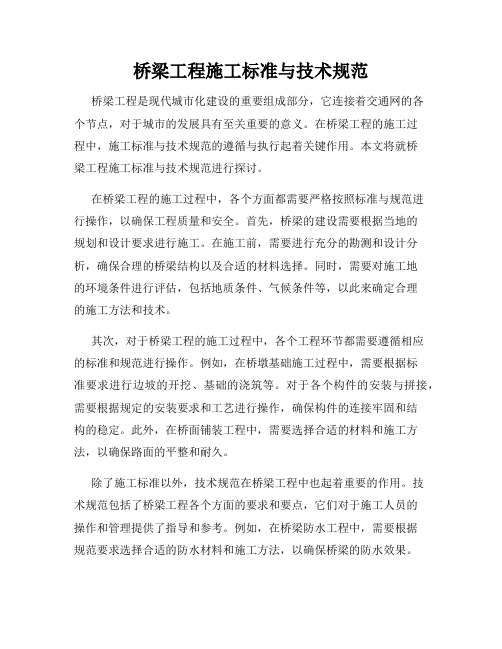 桥梁工程施工标准与技术规范

桥梁工程是现代城市化建设的重要组成部分，它连接着交通网的各个节点，对于城市的发展具有至关重要的意义。在桥梁工程的施工过程中，施工标准与技术规范的遵循与执行起着关键作用。本文将就桥梁工程施工标准与技术规范进行探讨。

在桥梁工程的施工过程中，各个方面都需要严格按照标准与规范进行操作，以确保工程质量和安全。首先，桥梁的建设需要根据当地的规划和设计要求进行施工。在施工前，需要进行充分的勘测和设计分析，确保合理的桥梁结构以及合适的材料选择。同时，需要对施工地的环境条件进行评估，包括地质条件、气候条件等，以此来确定合理的施工方法和技术。

其次，对于桥梁工程的施工过程中，各个工程环节都需要遵循相应的标准和规范进行操作。例如，在桥墩基础施工过程中，需要根据标准要求进行边坡的开挖、基础的浇筑等。对于各个构件的安装与拼接，需要根据规定的安装要求和工艺进行操作，确保构件的连接牢固和结构的稳定。此外，在桥面铺装工程中，需要选择合适的材料和施工方法，以确保路面的平整和耐久。

除了施工标准以外，技术规范在桥梁工程中也起着重要的作用。技术规范包括了桥梁工程各个方面的要求和要点，它们对于施工人员的操作和管理提供了指导和参考。例如，在桥梁防水工程中，需要根据规范要求选择合适的防水材料和施工方法，以确保桥梁的防水效果。